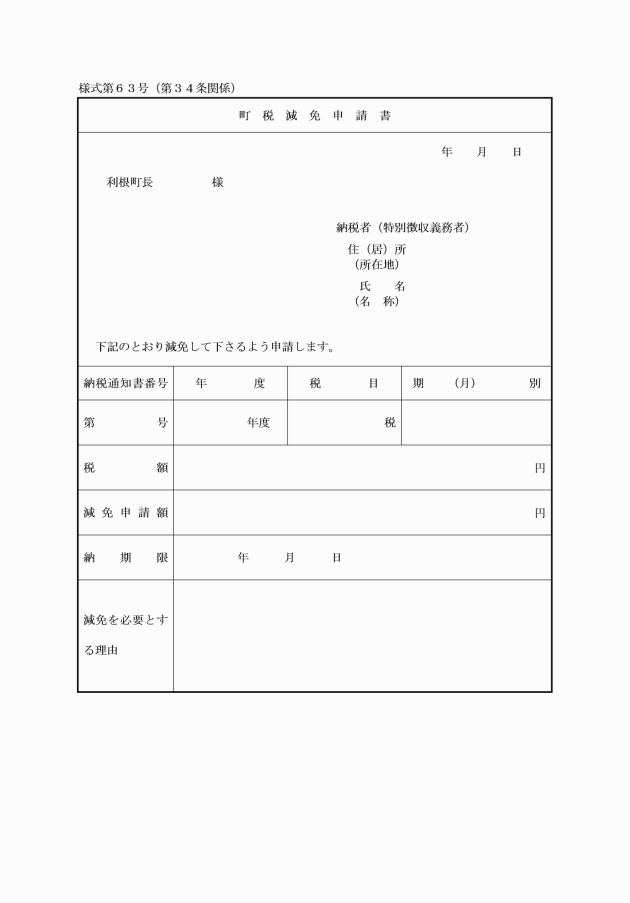 様式第６３号（第３４条関係）

町 税 減 免 申 請 書

年　月　日

利根町長　　　様

納税者（特別徴収義務者）
住（居）所
（所在地）
氏　名
（名　称）

下記のとおり減免して下さるよう申請します。

| 納税通知書番号 | 年　度 | 税　目 | 期　（月）　別 |
|---|---|---|---|
| 第　号 | 年度 | 税 | |
| 税　額 | 円 | | |
| 減免申請額 | 円 | | |
| 納　期　限 | 年　月　日 | | |
| 減免を必要とする理由 | | | |